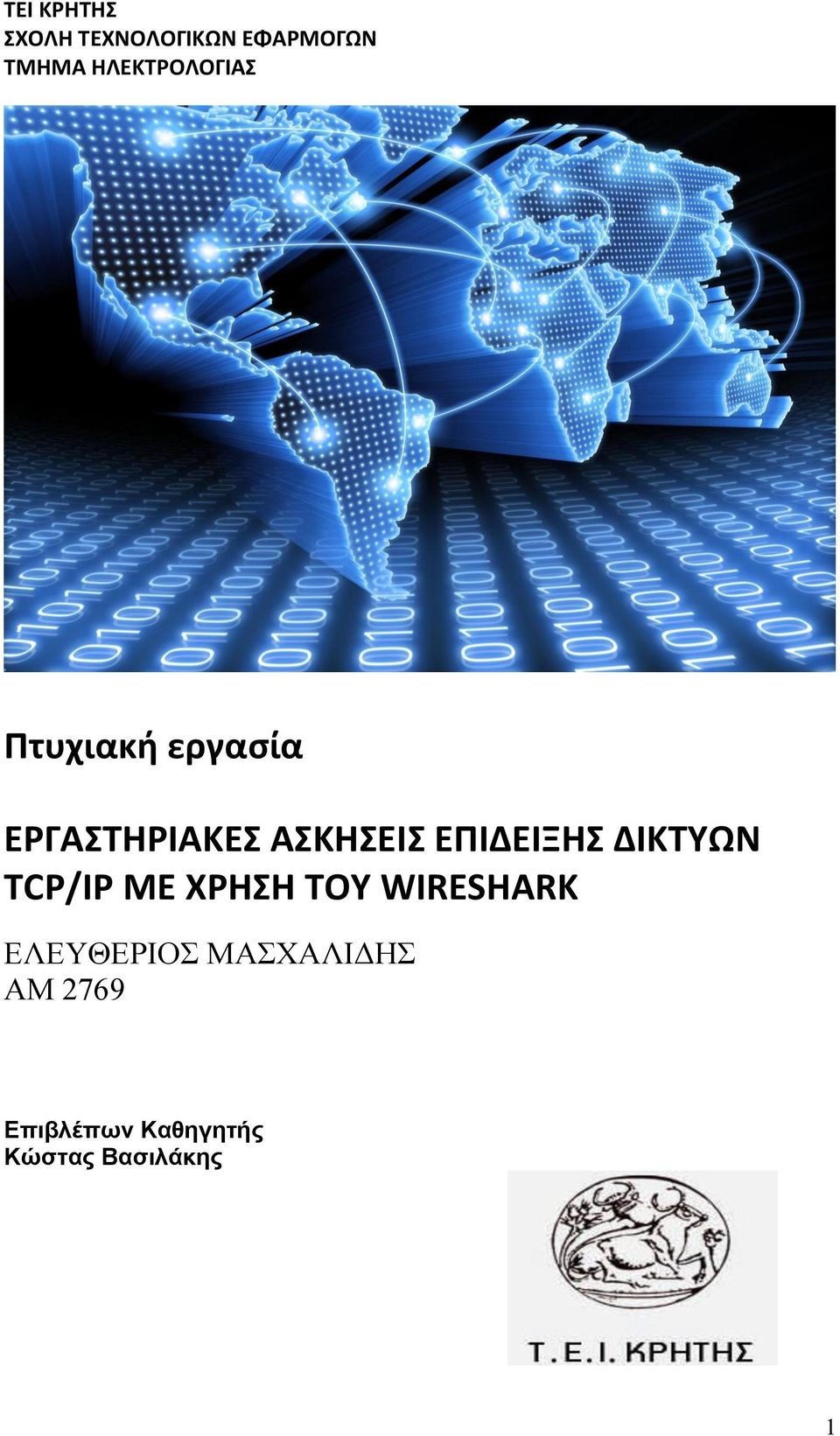 ΤΕΙ ΚΡΗΤΗΣ
ΣΧΟΛΗ ΤΕΧΝΟΛΟΓΙΚΩΝ ΕΦΑΡΜΟΓΩΝ
ΤΜΗΜΑ ΗΛΕΚΤΡΟΛΟΓΙΑΣ

Πτυχιακή εργασία

ΕΡΓΑΣΤΗΡΙΑΚΕΣ ΑΣΚΗΣΕΙΣ ΕΠΙΔΕΙΞΗΣ ΔΙΚΤΥΩΝ TCP/IP ΜΕ ΧΡΗΣΗ ΤΟΥ WIRESHARK

ΕΛΕΥΘΕΡΙΟΣ ΜΑΣΧΑΛΙΔΗΣ
ΑΜ 2769

Επιβλέπων Καθηγητής
Κώστας Βασιλάκης

Τ.Ε.Ι. ΚΡΗΤΗΣ

1